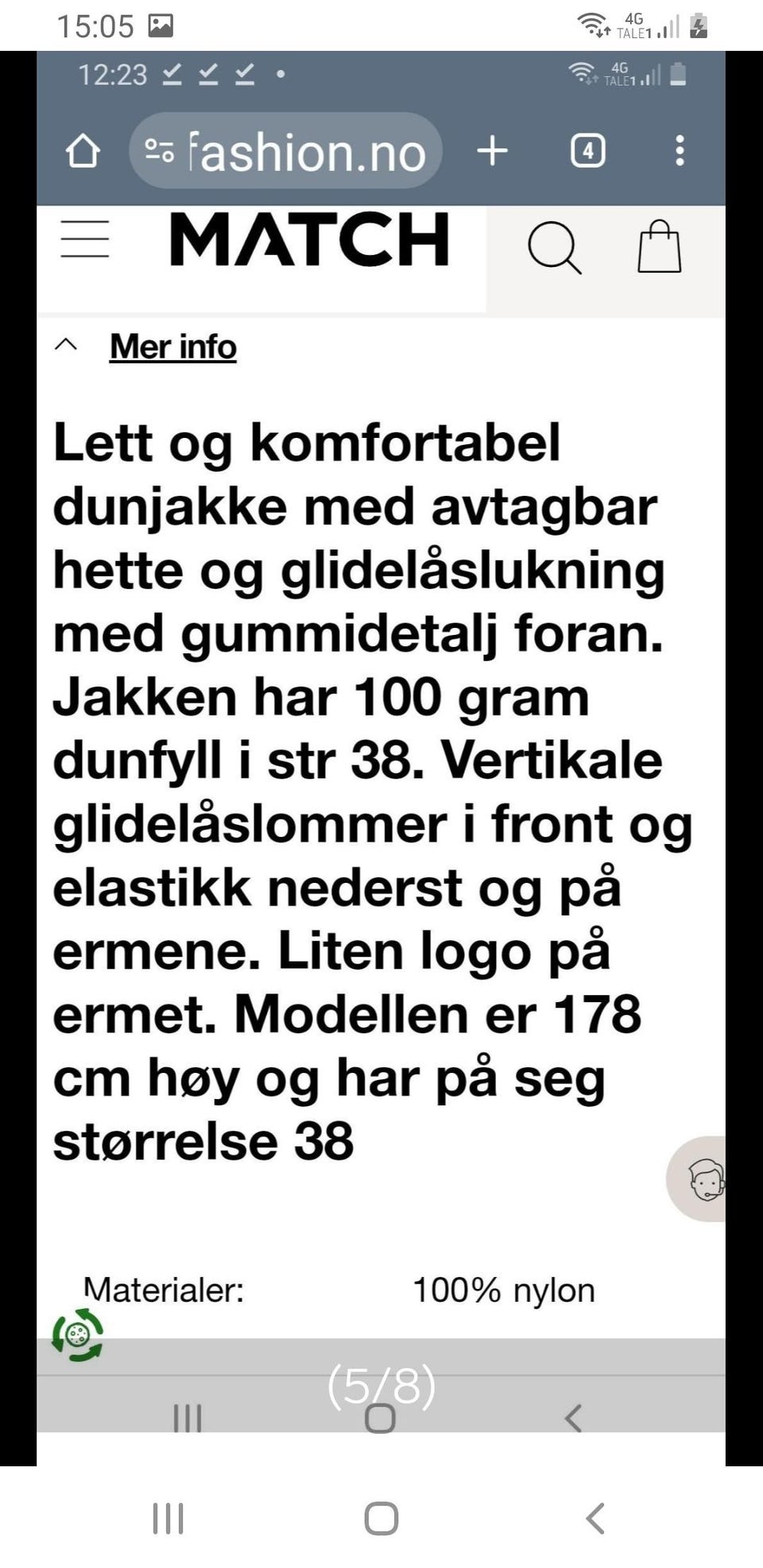 15:05

4G TALE1

12:23

4G TALE1

fashion.no

4

MATCH

Mer info

Lett og komfortabel dunjakke med avtagbar hette og glidelåslukning med gummidetalj foran. Jakken har 100 gram dunfyll i str 38. Vertikale glidelåslommer i front og elastikk nederst og på ermene. Liten logo på ermet. Modellen er 178 cm høy og har på seg størrelse 38

Materialer: 100% nylon

(5/8)